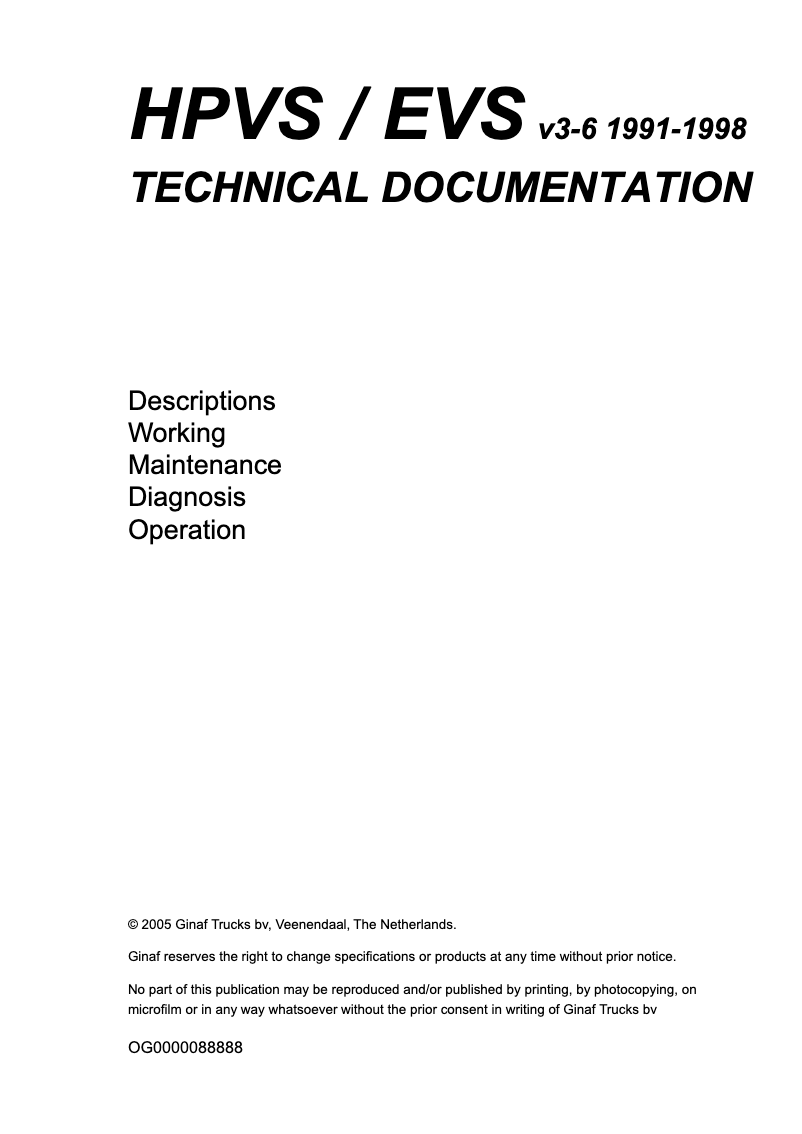 HPVS / EVS v3-6 1991-1998
TECHNICAL DOCUMENTATION

Descriptions
Working
Maintenance
Diagnosis
Operation

© 2005 Ginaf Trucks bv, Veenendaal, The Netherlands.

Ginaf reserves the right to change specifications or products at any time without prior notice.

No part of this publication may be reproduced and/or published by printing, by photocopying, on microfilm or in any way whatsoever without the prior consent in writing of Ginaf Trucks bv

OG0000088888